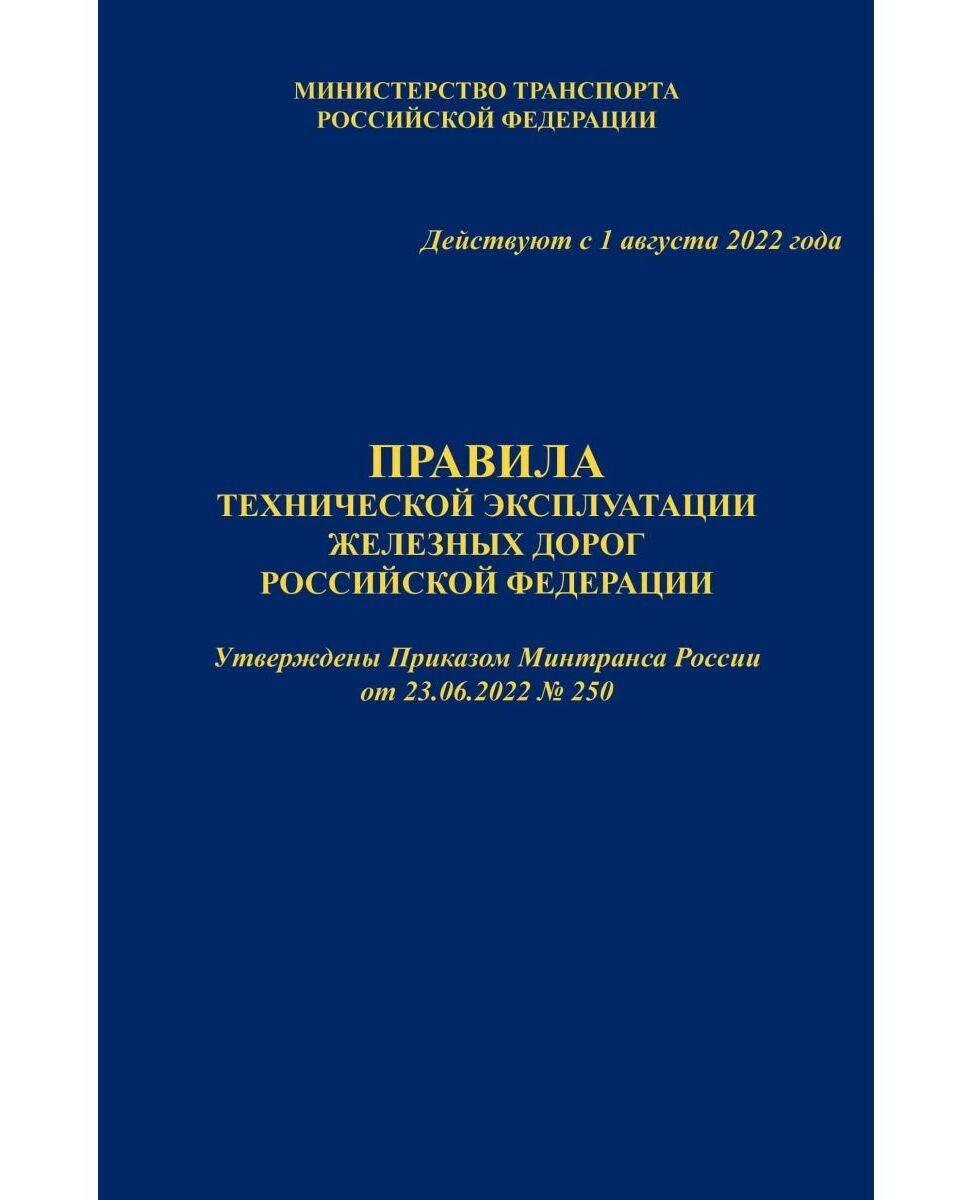 МИНИСТЕРСТВО ТРАНСПОРТА
РОССИЙСКОЙ ФЕДЕРАЦИИ

Действуют с 1 августа 2022 года

ПРАВИЛА
ТЕХНИЧЕСКОЙ ЭКСПЛУАТАЦИИ
ЖЕЛЕЗНЫХ ДОРОГ
РОССИЙСКОЙ ФЕДЕРАЦИИ

Утверждены Приказом Минтранса России
от 23.06.2022 № 250